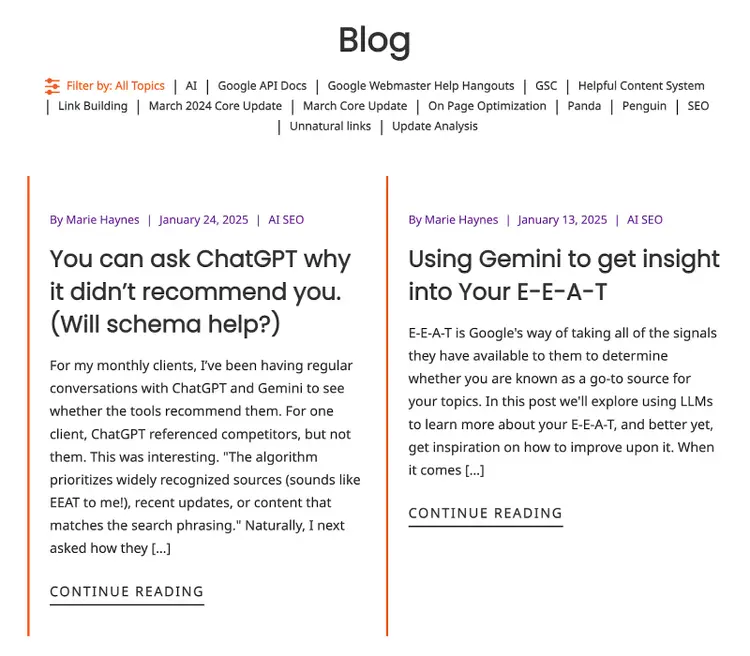 Blog

Filter by: All Topics | AI | Google API Docs | Google Webmaster Help Hangouts | GSC | Helpful Content System | Link Building | March 2024 Core Update | March Core Update | On Page Optimization | Panda | Penguin | SEO | Unnatural links | Update Analysis

By Marie Haynes | January 24, 2025 | AI SEO

You can ask ChatGPT why it didn't recommend you. (Will schema help?)

For my monthly clients, I've been having regular conversations with ChatGPT and Gemini to see whether the tools recommend them. For one client, ChatGPT referenced competitors, but not them. This was interesting. "The algorithm prioritizes widely recognized sources (sounds like EEAT to me!), recent updates, or content that matches the search phrasing." Naturally, I next asked how they [...]

CONTINUE READING

By Marie Haynes | January 13, 2025 | AI SEO

Using Gemini to get insight into Your E-E-A-T

E-E-A-T is Google's way of taking all of the signals they have available to them to determine whether you are known as a go-to source for your topics. In this post we'll explore using LLMs to learn more about your E-E-A-T, and better yet, get inspiration on how to improve upon it. When it comes [...]

CONTINUE READING